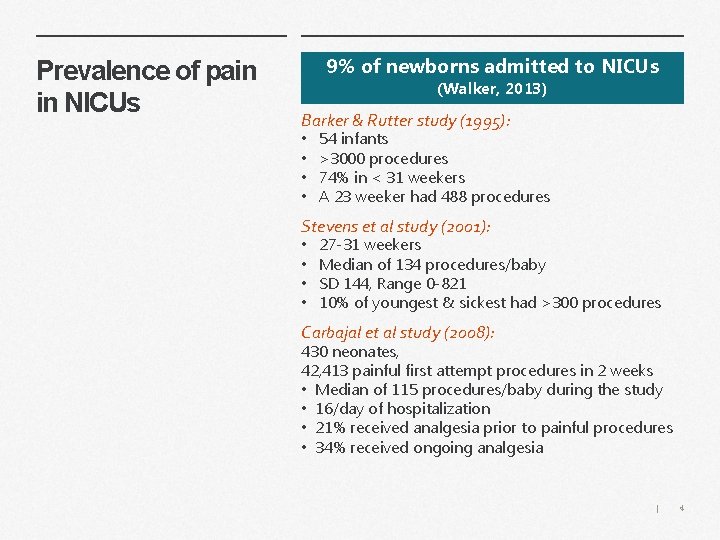 Prevalence of pain in NICUs

9% of newborns admitted to NICUs
(Walker, 2013)

Barker & Rutter study (1995):
• 54 infants
• >3000 procedures
• 74% in < 31 weekers
• A 23 weeker had 488 procedures

Stevens et al study (2001):
• 27-31 weekers
• Median of 134 procedures/baby
• SD 144, Range 0-821
• 10% of youngest & sickest had >300 procedures

Carbajal et al study (2008):
430 neonates,
42,413 painful first attempt procedures in 2 weeks
• Median of 115 procedures/baby during the study
• 16/day of hospitalization
• 21% received analgesia prior to painful procedures
• 34% received ongoing analgesia

| 4